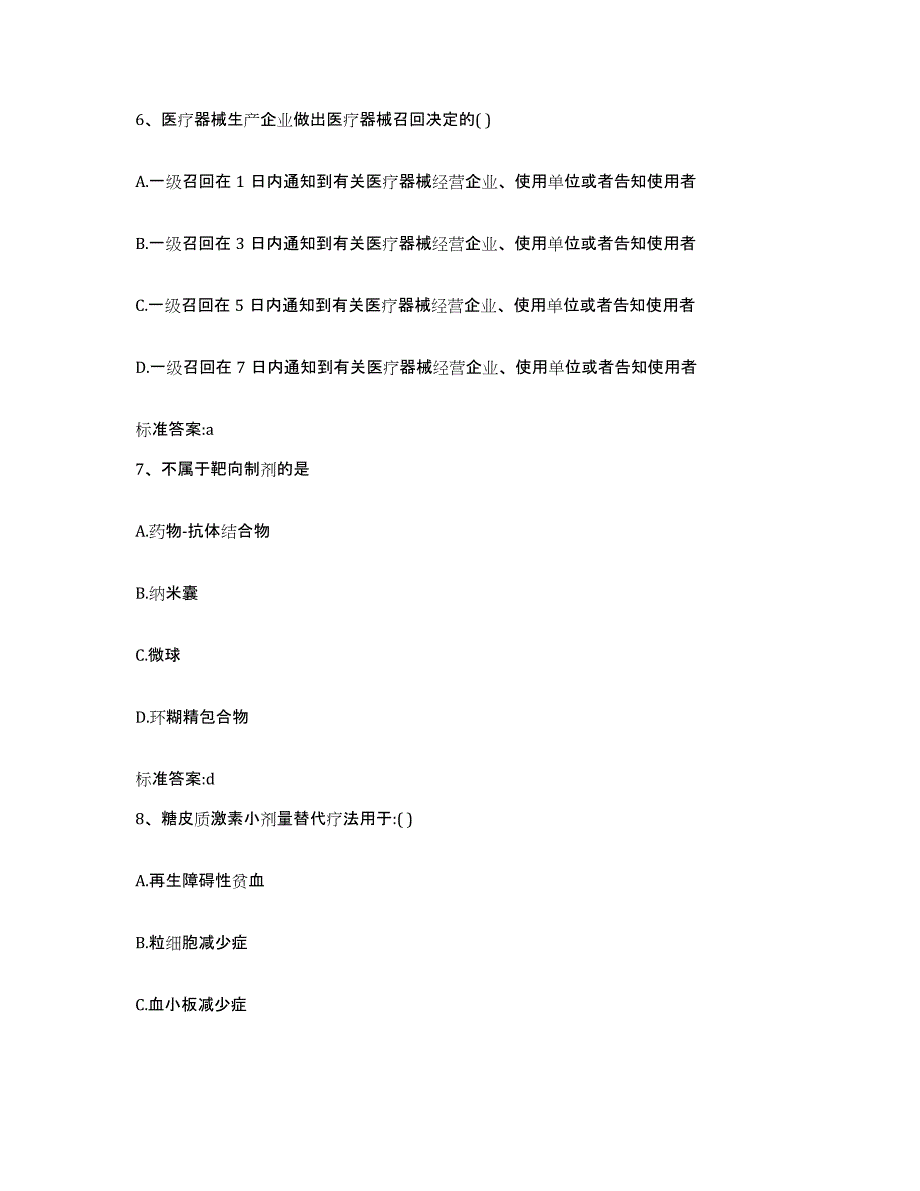 6、医疗器械生产企业做出医疗器械召回决定的( )

A.一级召回在 1 日内通知到有关医疗器械经营企业、使用单位或者告知使用者

B.一级召回在 3 日内通知到有关医疗器械经营企业、使用单位或者告知使用者

C.一级召回在 5 日内通知到有关医疗器械经营企业、使用单位或者告知使用者

D.一级召回在 7 日内通知到有关医疗器械经营企业、使用单位或者告知使用者

标准答案:a

7、不属于靶向制剂的是

A.药物-抗体结合物

B.纳米囊

C.微球

D.环糊精包合物

标准答案:d

8、糖皮质激素小剂量替代疗法用于:( )

A.再生障碍性贫血

B.粒细胞减少症

C.血小板减少症